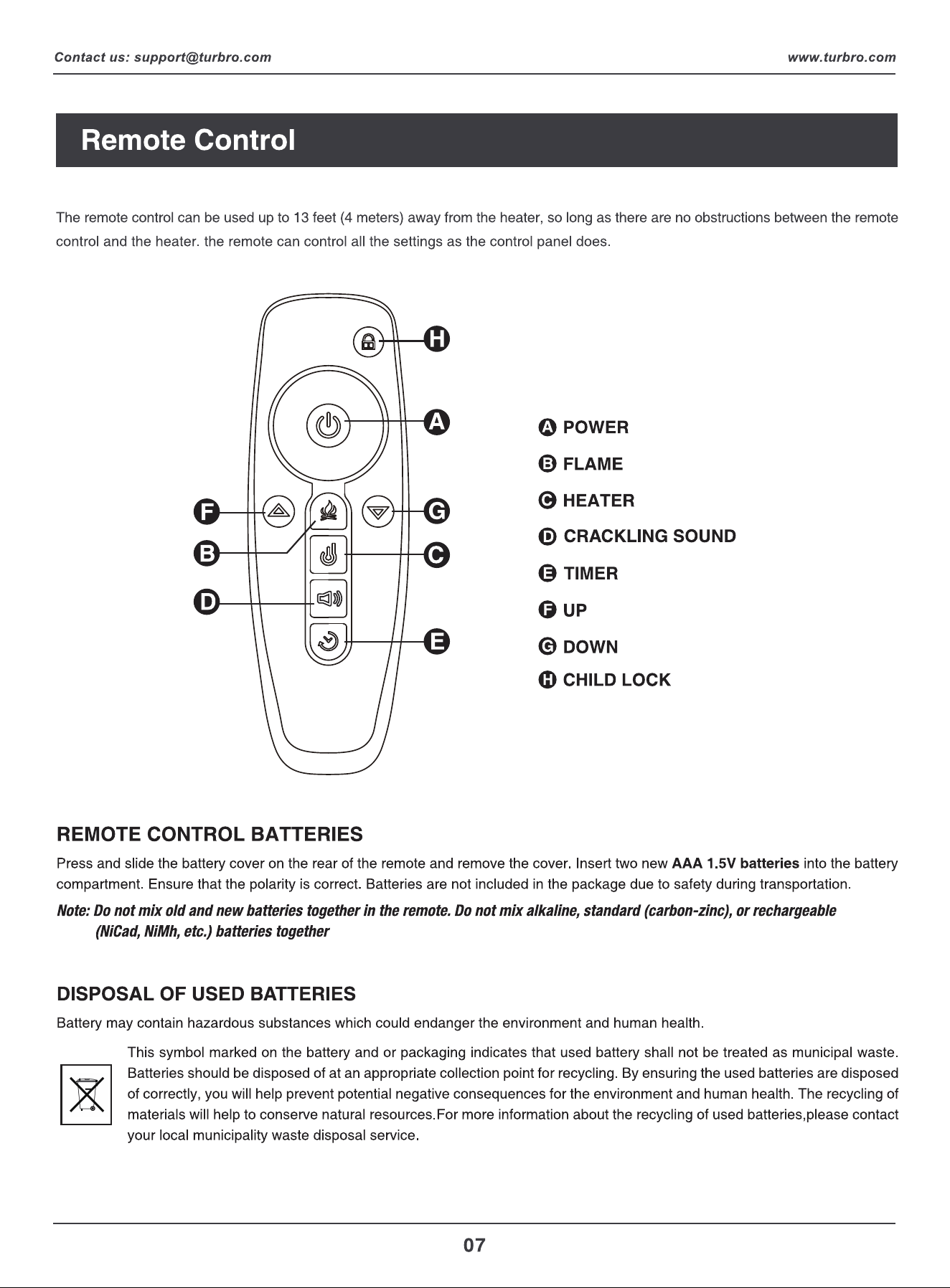 Contact us: support@turbro.com

www.turbro.com

Remote Control

The remote control can be used up to 13 feet (4 meters) away from the heater, so long as there are no obstructions between the remote control and the heater. the remote can control all the settings as the control panel does.

H

A

F

G

B

C

D

E

A POWER

B FLAME

C HEATER

D CRACKLING SOUND

E TIMER

F UP

G DOWN

H CHILD LOCK

REMOTE CONTROL BATTERIES

Press and slide the battery cover on the rear of the remote and remove the cover. Insert two new AAA 1.5V batteries into the battery compartment. Ensure that the polarity is correct. Batteries are not included in the package due to safety during transportation.

Note: Do not mix old and new batteries together in the remote. Do not mix alkaline, standard (carbon-zinc), or rechargeable (NiCad, NiMh, etc.) batteries together

DISPOSAL OF USED BATTERIES

Battery may contain hazardous substances which could endanger the environment and human health.

This symbol marked on the battery and or packaging indicates that used battery shall not be treated as municipal waste. Batteries should be disposed of at an appropriate collection point for recycling. By ensuring the used batteries are disposed of correctly, you will help prevent potential negative consequences for the environment and human health. The recycling of materials will help to conserve natural resources.For more information about the recycling of used batteries,please contact your local municipality waste disposal service.

07